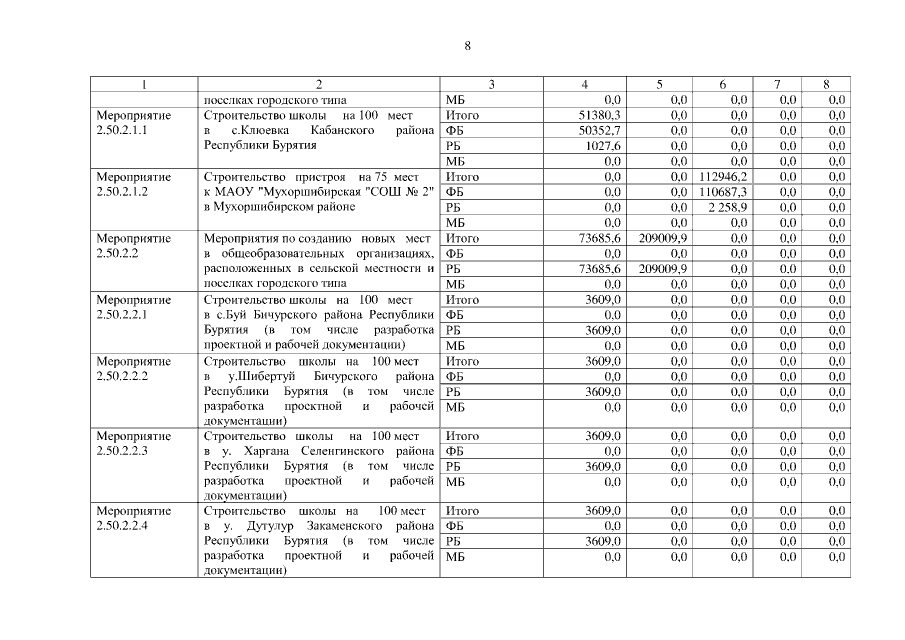 8

| 1 | 2 | 3 | 4 | 5 | 6 | 7 | 8 |
|---|---|---|---|---|---|---|---|
| | поселках городского типа | МБ | 0,0 | 0,0 | 0,0 | 0,0 | 0,0 |
| Мероприятие 2.50.2.1.1 | Строительство школы на 100 мест в с.Клюевка Кабанского района Республики Бурятия | Итого | 51380,3 | 0,0 | 0,0 | 0,0 | 0,0 |
| | | ФБ | 50352,7 | 0,0 | 0,0 | 0,0 | 0,0 |
| | | РБ | 1027,6 | 0,0 | 0,0 | 0,0 | 0,0 |
| | | МБ | 0,0 | 0,0 | 0,0 | 0,0 | 0,0 |
| Мероприятие 2.50.2.1.2 | Строительство пристроя на 75 мест к МАОУ "Мухоршибирская "СОШ № 2" в Мухоршибирском районе | Итого | 0,0 | 0,0 | 112946,2 | 0,0 | 0,0 |
| | | ФБ | 0,0 | 0,0 | 110687,3 | 0,0 | 0,0 |
| | | РБ | 0,0 | 0,0 | 2 258,9 | 0,0 | 0,0 |
| | | МБ | 0,0 | 0,0 | 0,0 | 0,0 | 0,0 |
| Мероприятие 2.50.2.2 | Мероприятия по созданию новых мест в общеобразовательных организациях, расположенных в сельской местности и поселках городского типа | Итого | 73685,6 | 209009,9 | 0,0 | 0,0 | 0,0 |
| | | ФБ | 0,0 | 0,0 | 0,0 | 0,0 | 0,0 |
| | | РБ | 73685,6 | 209009,9 | 0,0 | 0,0 | 0,0 |
| | | МБ | 0,0 | 0,0 | 0,0 | 0,0 | 0,0 |
| Мероприятие 2.50.2.2.1 | Строительство школы на 100 мест в с.Буй Бичурского района Республики Бурятия (в том числе разработка проектной и рабочей документации) | Итого | 3609,0 | 0,0 | 0,0 | 0,0 | 0,0 |
| | | ФБ | 0,0 | 0,0 | 0,0 | 0,0 | 0,0 |
| | | РБ | 3609,0 | 0,0 | 0,0 | 0,0 | 0,0 |
| | | МБ | 0,0 | 0,0 | 0,0 | 0,0 | 0,0 |
| Мероприятие 2.50.2.2.2 | Строительство школы на 100 мест в у.Шибертуй Бичурского района Республики Бурятия (в том числе разработка проектной и рабочей документации) | Итого | 3609,0 | 0,0 | 0,0 | 0,0 | 0,0 |
| | | ФБ | 0,0 | 0,0 | 0,0 | 0,0 | 0,0 |
| | | РБ | 3609,0 | 0,0 | 0,0 | 0,0 | 0,0 |
| | | МБ | 0,0 | 0,0 | 0,0 | 0,0 | 0,0 |
| Мероприятие 2.50.2.2.3 | Строительство школы на 100 мест в у. Харгана Селенгинского района Республики Бурятия (в том числе разработка проектной и рабочей документации) | Итого | 3609,0 | 0,0 | 0,0 | 0,0 | 0,0 |
| | | ФБ | 0,0 | 0,0 | 0,0 | 0,0 | 0,0 |
| | | РБ | 3609,0 | 0,0 | 0,0 | 0,0 | 0,0 |
| | | МБ | 0,0 | 0,0 | 0,0 | 0,0 | 0,0 |
| Мероприятие 2.50.2.2.4 | Строительство школы на 100 мест в у. Дутулур Закаменского района Республики Бурятия (в том числе разработка проектной и рабочей документации) | Итого | 3609,0 | 0,0 | 0,0 | 0,0 | 0,0 |
| | | ФБ | 0,0 | 0,0 | 0,0 | 0,0 | 0,0 |
| | | РБ | 3609,0 | 0,0 | 0,0 | 0,0 | 0,0 |
| | | МБ | 0,0 | 0,0 | 0,0 | 0,0 | 0,0 |